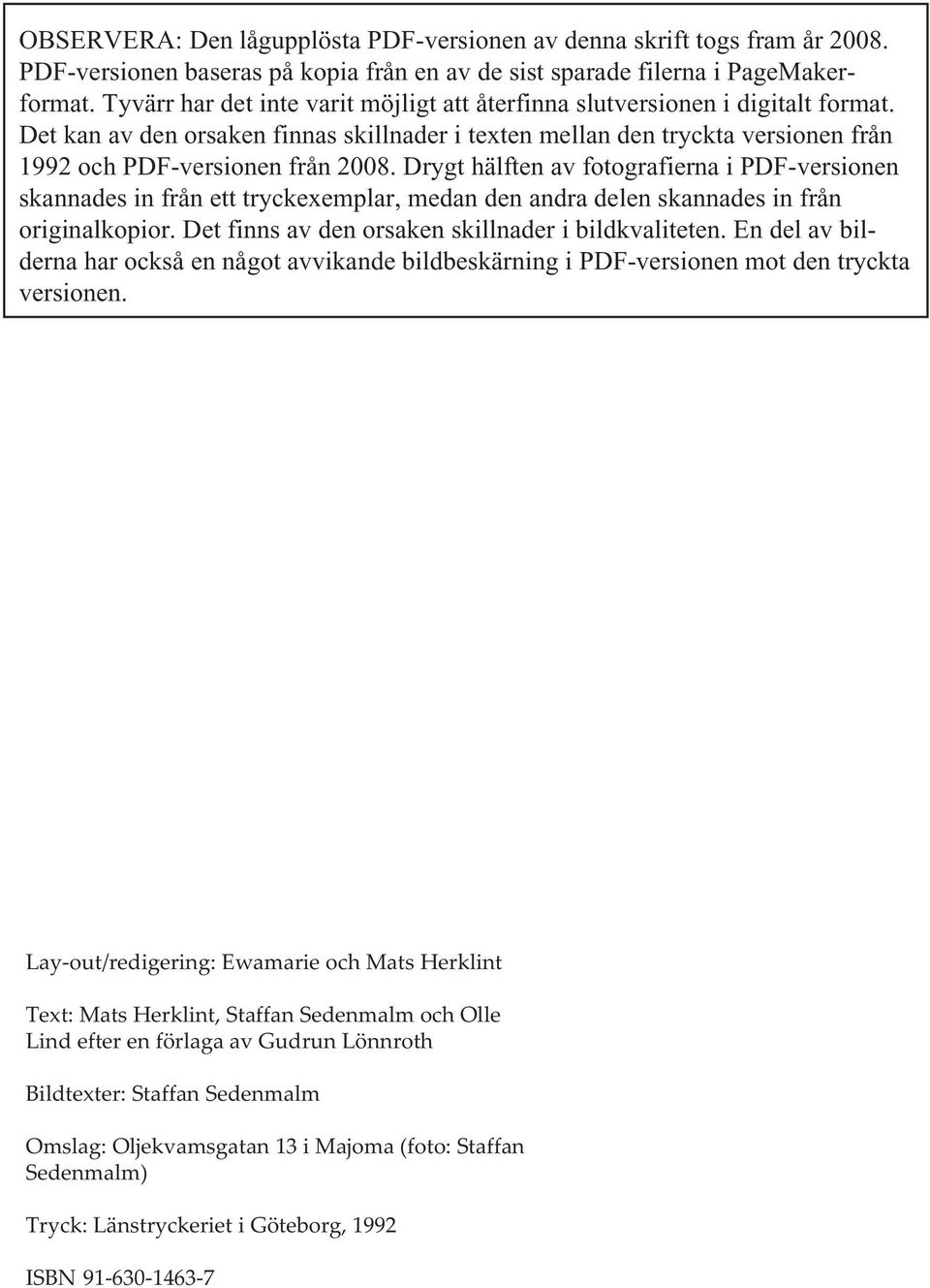 OBSERVERA: Den lågupplösta PDF-versionen av denna skrift togs fram år 2008. PDF-versionen baseras på kopia från en av de sist sparade filerna i PageMakerformat. Tyvärr har det inte varit möjligt att återfinna slutversionen i digitalt format. Det kan av den orsaken finnas skillnader i texten mellan den tryckta versionen från 1992 och PDF-versionen från 2008. Drygt hälften av fotografierna i PDF-versionen skannades in från ett tryckexemplar, medan den andra delen skannades in från originalkopior. Det finns av den orsaken skillnader i bildkvaliteten. En del av bilderna har också en något avvikande bildbeskärning i PDF-versionen mot den tryckta versionen.

Lay-out/redigering: Ewamarie och Mats Herklint

Text: Mats Herklint, Staffan Sedenmalm och Olle Lind efter en förlaga av Gudrun Lönnroth

Bildtexter: Staffan Sedenmalm

Omslag: Oljekvamsgatan 13 i Majoma (foto: Staffan Sedenmalm)

Tryck: Länstryckeriet i Göteborg, 1992

ISBN 91-630-1463-7